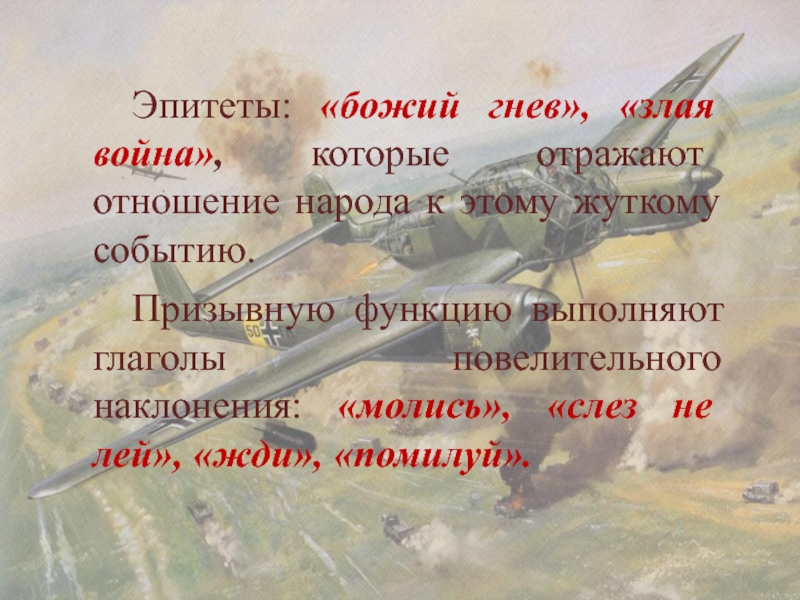 Эпитеты: «божий гнев», «злая война», которые отражают отношение народа к этому жуткому событию.

Призывную функцию выполняют глаголы повелительного наклонения: «молись», «слез не лей», «жди», «помилуй».

50